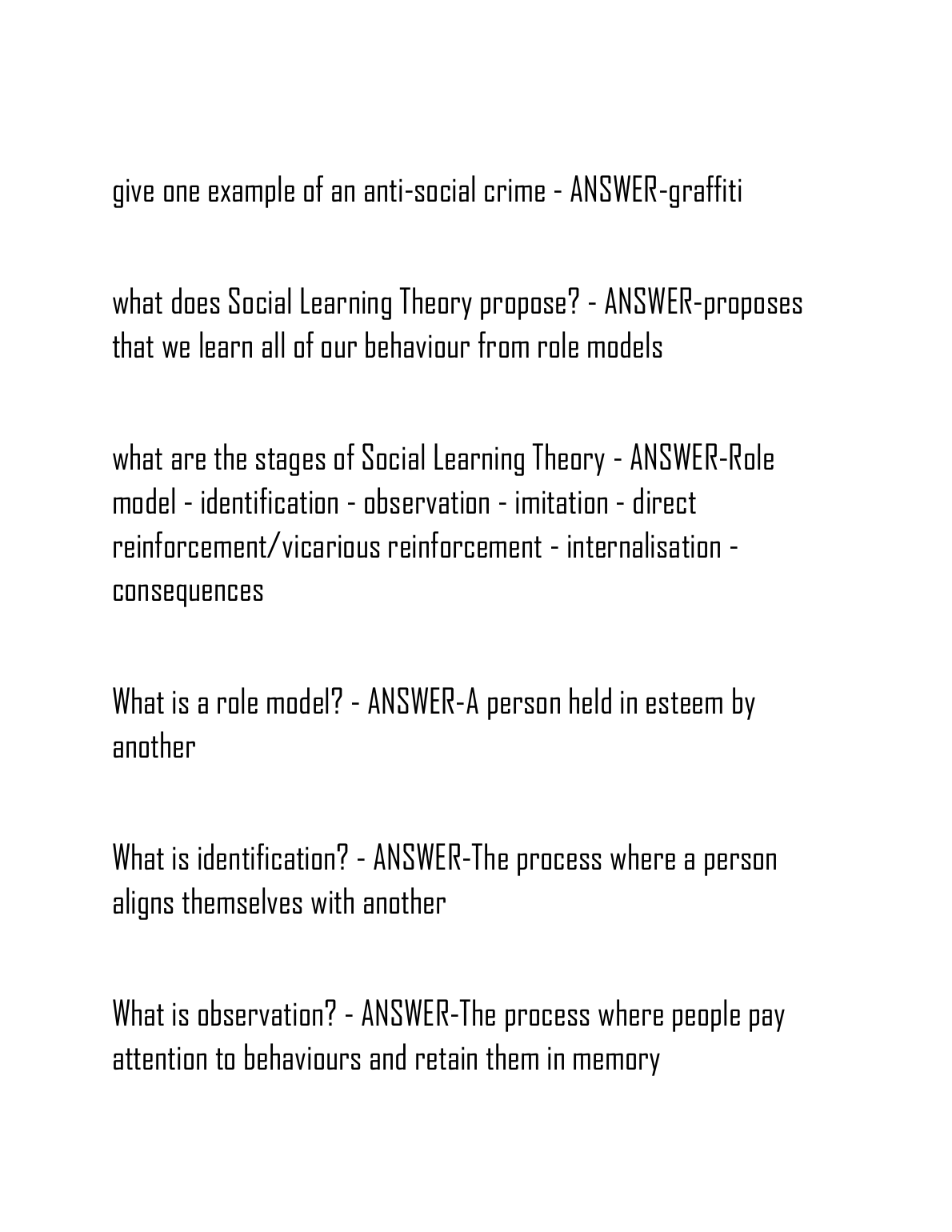 give one example of an anti-social crime - ANSWER-graffiti

what does Social Learning Theory propose? - ANSWER-proposes that we learn all of our behaviour from role models

what are the stages of Social Learning Theory - ANSWER-Role model - identification - observation - imitation - direct reinforcement/vicarious reinforcement - internalisation - consequences

What is a role model? - ANSWER-A person held in esteem by another

What is identification? - ANSWER-The process where a person aligns themselves with another

What is observation? - ANSWER-The process where people pay attention to behaviours and retain them in memory